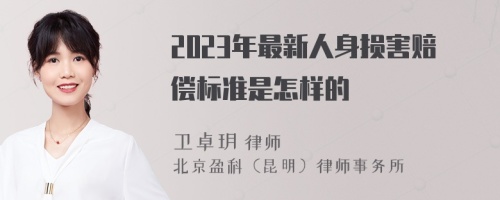 2023年最新人身损害赔偿标准是怎样的

卫卓玥 律师
北京盈科（昆明）律师事务所